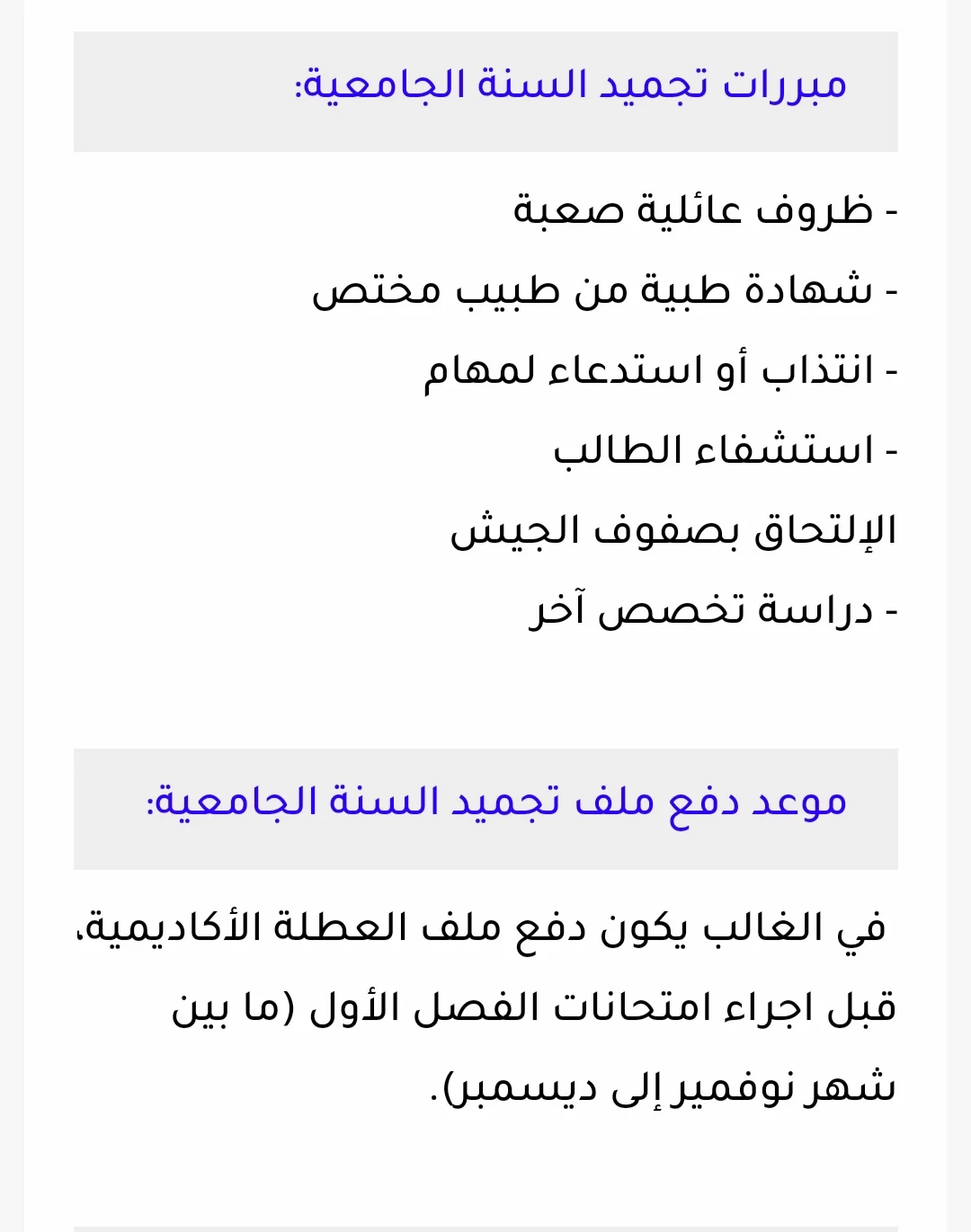 مبررات تجميد السنة الجامعية:

- ظروف عائلية صعبة
- شهادة طبية من طبيب مختص
- انتذاب أو استدعاء لمهام
- استشفاء الطالب
الإلتحاق بصفوف الجيش
- دراسة تخصص آخر

موعد دفع ملف تجميد السنة الجامعية:

في الغالب يكون دفع ملف العطلة الأكاديمية، قبل اجراء امتحانات الفصل الأول (ما بين شهر نوفمير إلى ديسمبر).